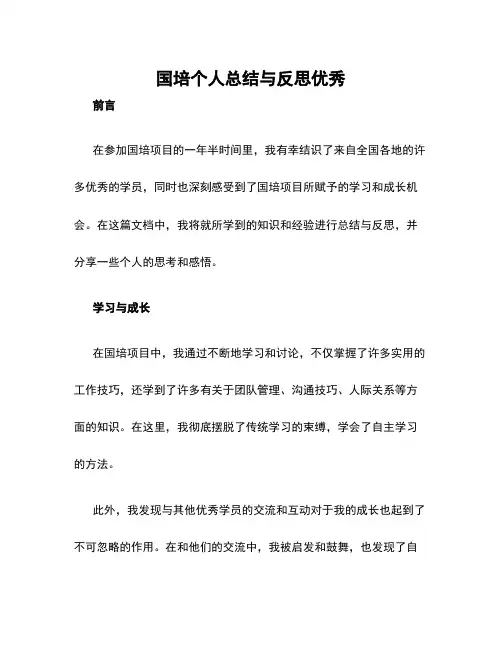 国培个人总结与反思优秀

前言

在参加国培项目的一年半时间里，我有幸结识了来自全国各地的许多优秀的学员，同时也深刻感受到了国培项目所赋予的学习和成长机会。在这篇文档中，我将就所学到的知识和经验进行总结与反思，并分享一些个人的思考和感悟。

学习与成长

在国培项目中，我通过不断地学习和讨论，不仅掌握了许多实用的工作技巧，还学到了许多有关于团队管理、沟通技巧、人际关系等方面的知识。在这里，我彻底摆脱了传统学习的束缚，学会了自主学习的方法。

此外，我发现与其他优秀学员的交流和互动对于我的成长也起到了不可忽略的作用。在和他们的交流中，我被启发和鼓舞，也发现了自